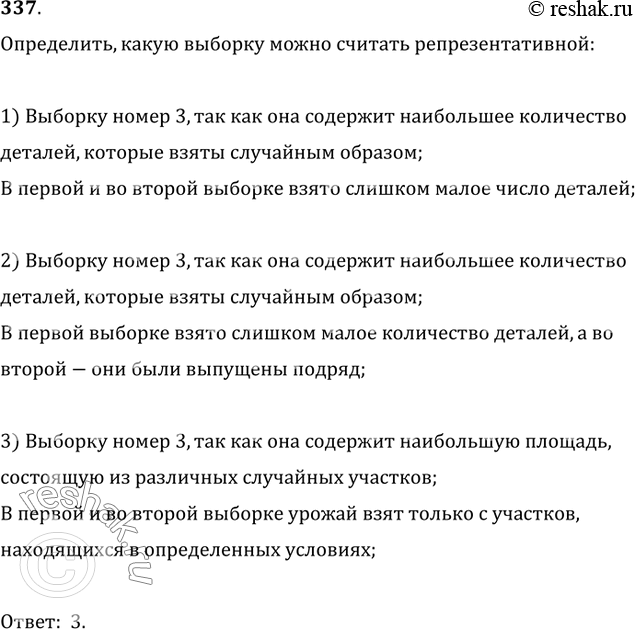 337.
© reshak.ru

Определить, какую выборку можно считать репрезентативной:

1) Выборку номер 3, так как она содержит наибольшее количество деталей, которые взяты случайным образом;
В первой и во второй выборке взято слишком малое число деталей;

2) Выборку номер 3, так как она содержит наибольшее количество деталей, которые взяты случайным образом;
В первой выборке взято слишком малое количество деталей, а во второй — они были выпущены подряд;

3) Выборку номер 3, так как она содержит наибольшую площадь, состоящую из различных случайных участков;
В первой и во второй выборке урожай взят только с участков, находящихся в определенных условиях;

© reshak.ru

Ответ: 3.